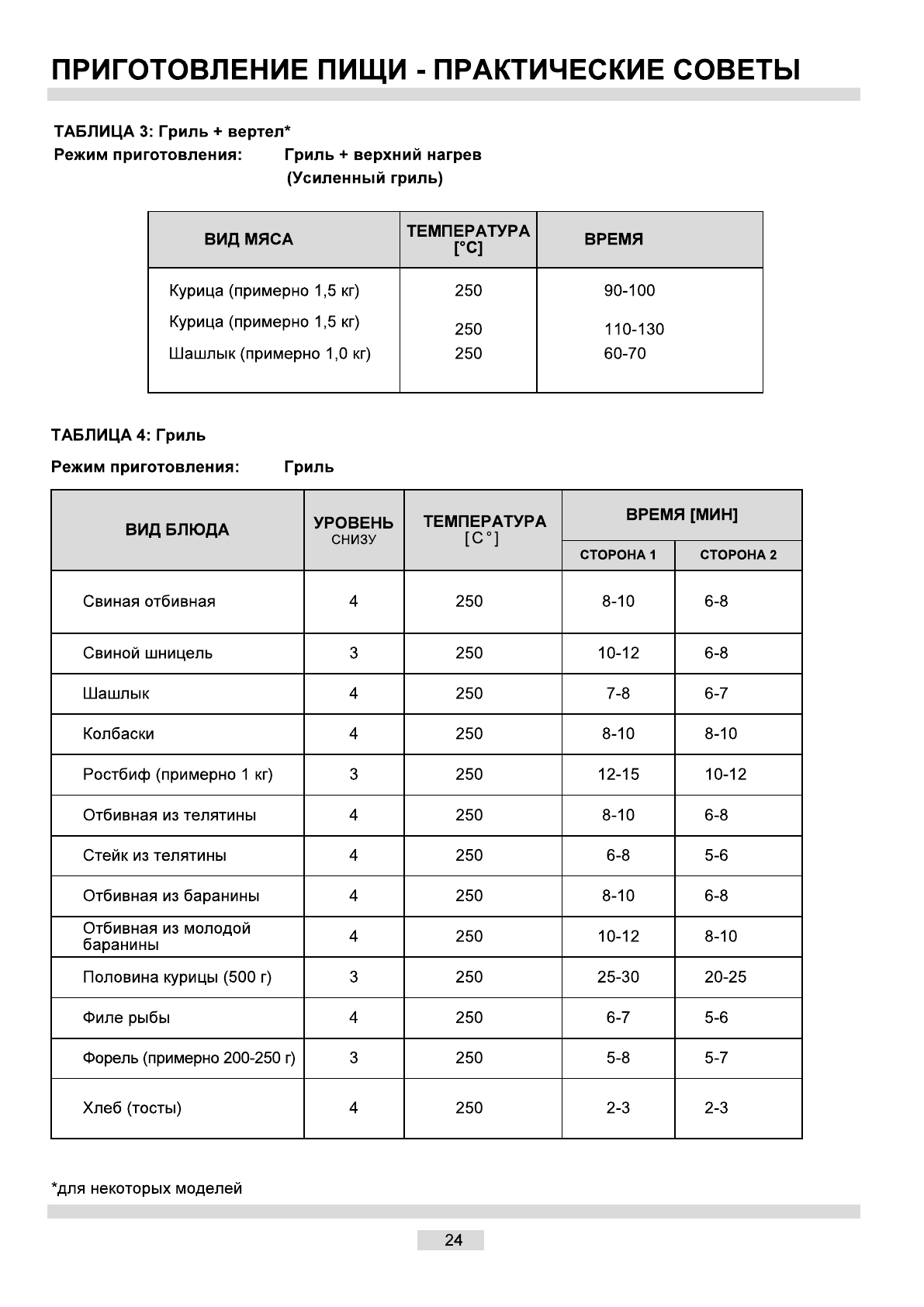 ПРИГОТОВЛЕНИЕ ПИЩИ - ПРАКТИЧЕСКИЕ СОВЕТЫ

ТАБЛИЦА 3: Гриль + вертел*
Режим приготовления: Гриль + верхний нагрев (Усиленный гриль)

| ВИД МЯСА | ТЕМПЕРАТУРА [°C] | ВРЕМЯ |
|---|---|---|
| Курица (примерно 1,5 кг) | 250 | 90-100 |
| Курица (примерно 1,5 кг) | 250 | 110-130 |
| Шашлык (примерно 1,0 кг) | 250 | 60-70 |

ТАБЛИЦА 4: Гриль

Режим приготовления: Гриль

| ВИД БЛЮДА | УРОВЕНЬ СНИЗУ | ТЕМПЕРАТУРА [C°] | ВРЕМЯ [МИН] СТОРОНА 1 | ВРЕМЯ [МИН] СТОРОНА 2 |
|---|---|---|---|---|
| Свиная отбивная | 4 | 250 | 8-10 | 6-8 |
| Свиной шницель | 3 | 250 | 10-12 | 6-8 |
| Шашлык | 4 | 250 | 7-8 | 6-7 |
| Колбаски | 4 | 250 | 8-10 | 8-10 |
| Ростбиф (примерно 1 кг) | 3 | 250 | 12-15 | 10-12 |
| Отбивная из телятины | 4 | 250 | 8-10 | 6-8 |
| Стейк из телятины | 4 | 250 | 6-8 | 5-6 |
| Отбивная из баранины | 4 | 250 | 8-10 | 6-8 |
| Отбивная из молодой баранины | 4 | 250 | 10-12 | 8-10 |
| Половина курицы (500 г) | 3 | 250 | 25-30 | 20-25 |
| Филе рыбы | 4 | 250 | 6-7 | 5-6 |
| Форель (примерно 200-250 г) | 3 | 250 | 5-8 | 5-7 |
| Хлеб (тосты) | 4 | 250 | 2-3 | 2-3 |

*для некоторых моделей

24